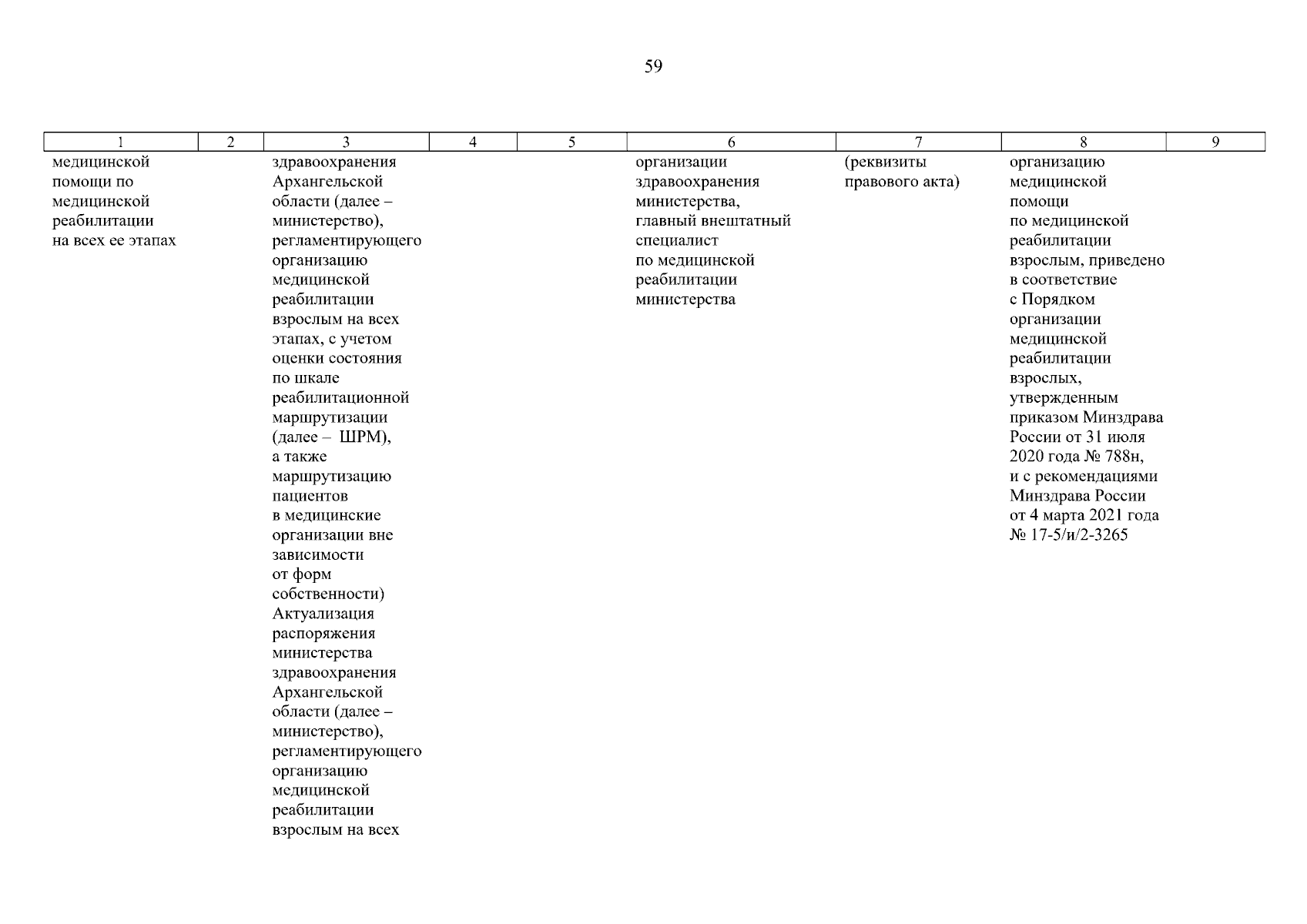 59

| 1 | 2 | 3 | 4 | 5 | 6 | 7 | 8 | 9 |
|---|---|---|---|---|---|---|---|---|
| медицинской помощи по медицинской реабилитации на всех ее этапах | | здравоохранения Архангельской области (далее – министерство), регламентирующего организацию медицинской реабилитации взрослым на всех этапах, с учетом оценки состояния по шкале реабилитационной маршрутизации (далее – ШРМ), а также маршрутизацию пациентов в медицинские организации вне зависимости от форм собственности) Актуализация распоряжения министерства здравоохранения Архангельской области (далее – министерство), регламентирующего организацию медицинской реабилитации взрослым на всех | | | организации здравоохранения министерства, главный внештатный специалист по медицинской реабилитации министерства | (реквизиты правового акта) | организацию медицинской помощи по медицинской реабилитации взрослым, приведено в соответствие с Порядком организации медицинской реабилитации взрослых, утвержденным приказом Минздрава России от 31 июля 2020 года № 788н, и с рекомендациями Минздрава России от 4 марта 2021 года № 17-5/и/2-3265 | |